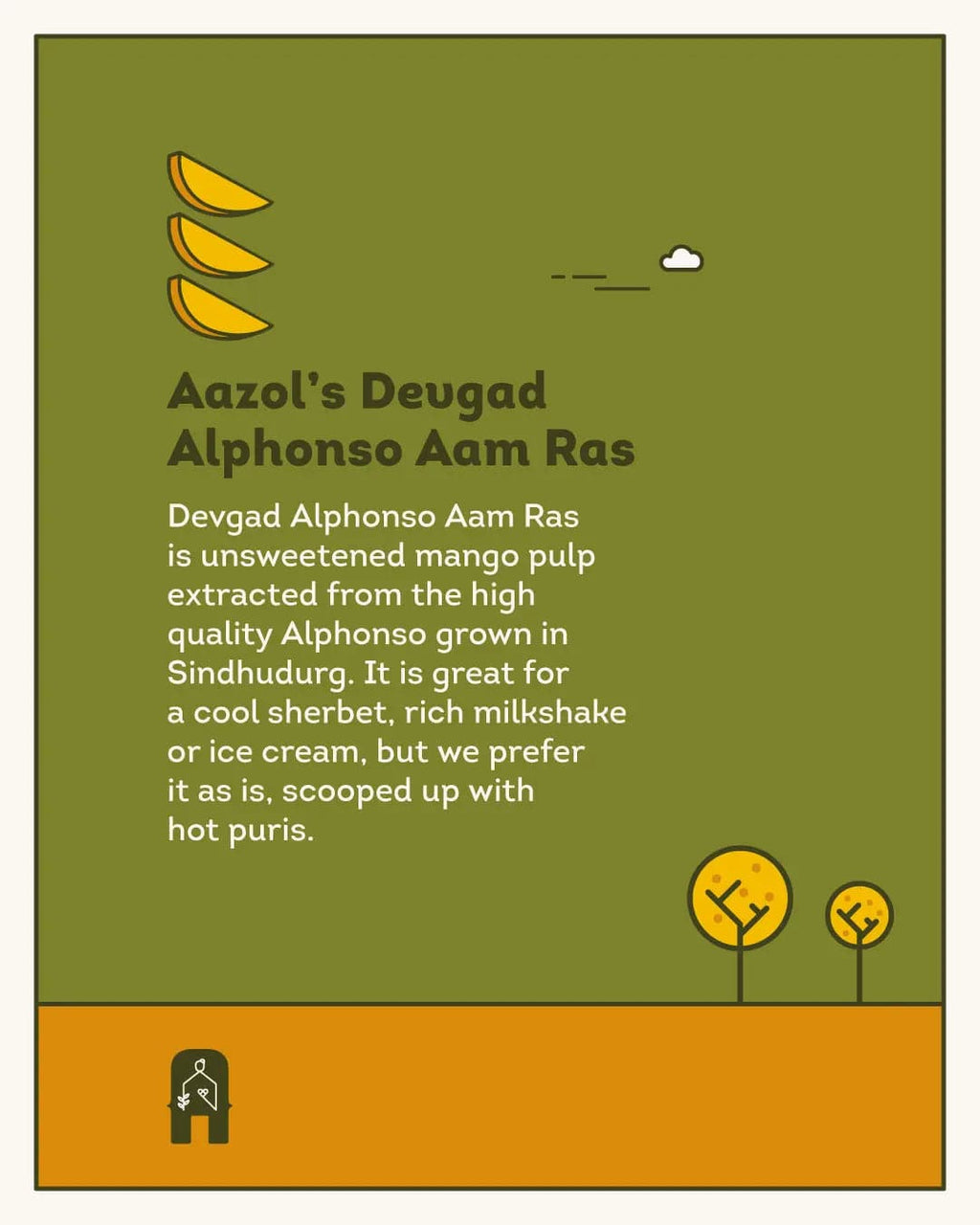 Aazol's Devgad Alphonso Aam Ras

Devgad Alphonso Aam Ras is unsweetened mango pulp extracted from the high quality Alphonso grown in Sindhudurg. It is great for a cool sherbet, rich milkshake or ice cream, but we prefer it as is, scooped up with hot puris.